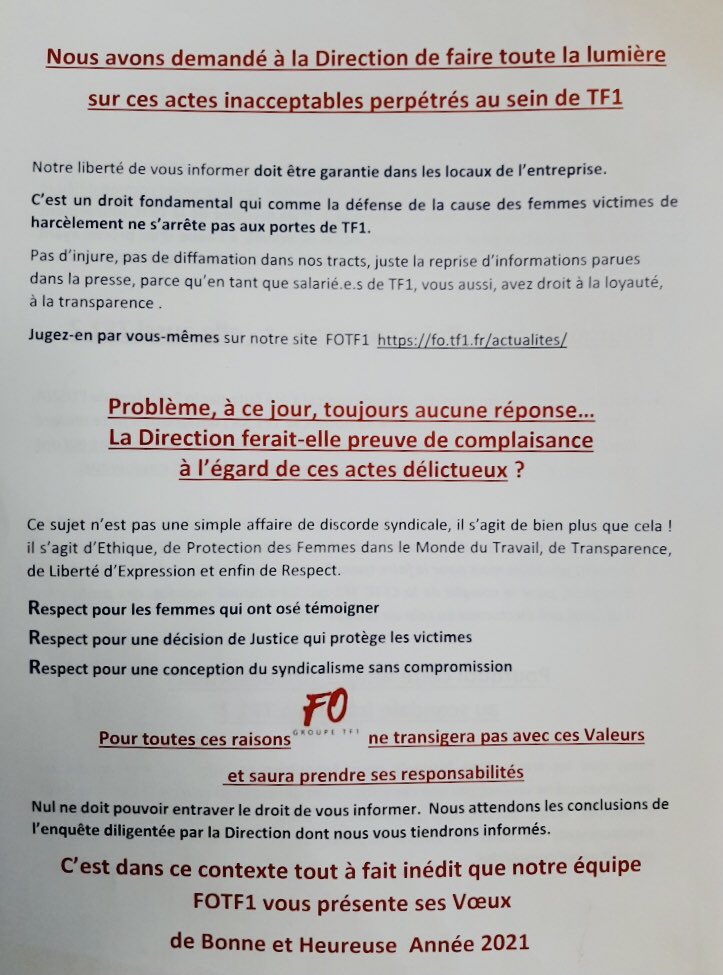 Nous avons demandé à la Direction de faire toute la lumière sur ces actes inacceptables perpétrés au sein de TF1

Notre liberté de vous informer doit être garantie dans les locaux de l'entreprise.

C'est un droit fondamental qui comme la défense de la cause des femmes victimes de harcèlement ne s'arrête pas aux portes de TF1.

Pas d'injure, pas de diffamation dans nos tracts, juste la reprise d'informations parues dans la presse, parce qu'en tant que salarié.e.s de TF1, vous aussi, avez droit à la loyauté, à la transparence .

Jugez-en par vous-mêmes sur notre site FOTF1 https://fo.tf1.fr/actualites/

Problème, à ce jour, toujours aucune réponse... La Direction ferait-elle preuve de complaisance à l'égard de ces actes délictueux ?

Ce sujet n'est pas une simple affaire de discorde syndicale, il s'agit de bien plus que cela ! il s'agit d'Ethique, de Protection des Femmes dans le Monde du Travail, de Transparence, de Liberté d'Expression et enfin de Respect.

Respect pour les femmes qui ont osé témoigner

Respect pour une décision de Justice qui protège les victimes

Respect pour une conception du syndicalisme sans compromission

Pour toutes ces raisons FO GROUPE TF1 ne transigera pas avec ces Valeurs et saura prendre ses responsabilités

Nul ne doit pouvoir entraver le droit de vous informer. Nous attendons les conclusions de l'enquête diligentée par la Direction dont nous vous tiendrons informés.

C'est dans ce contexte tout à fait inédit que notre équipe FOTF1 vous présente ses Vœux de Bonne et Heureuse Année 2021